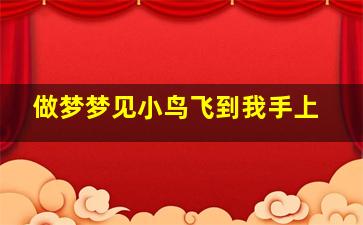 做梦梦见小鸟飞到我手上